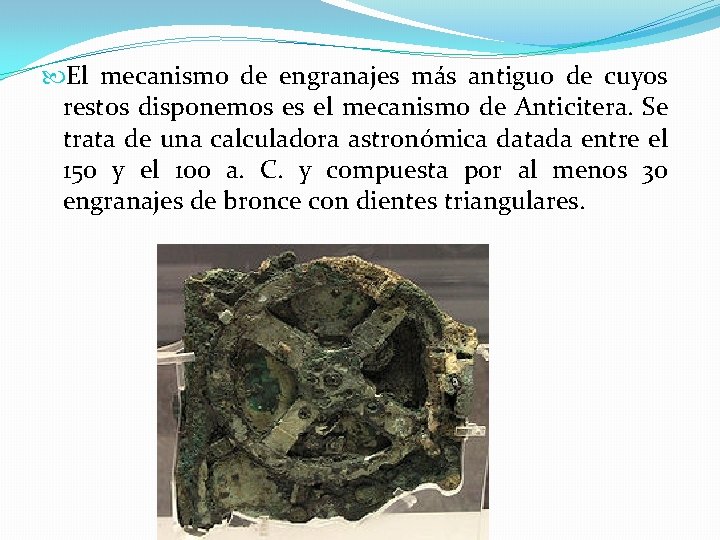 El mecanismo de engranajes más antiguo de cuyos restos disponemos es el mecanismo de Anticitera. Se trata de una calculadora astronómica datada entre el 150 y el 100 a. C. y compuesta por al menos 30 engranajes de bronce con dientes triangulares.